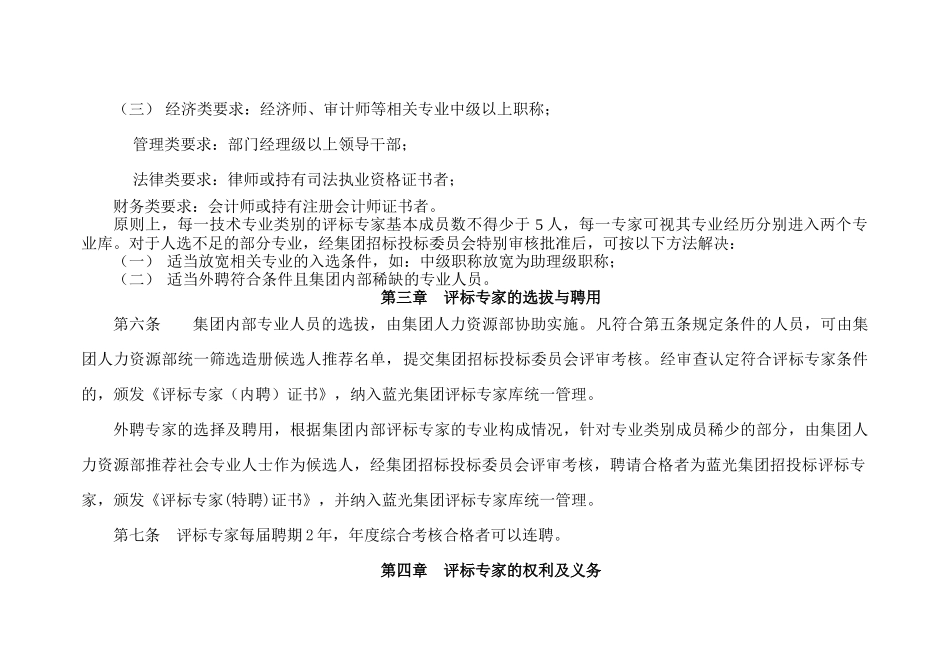 （三） 经济类要求：经济师、审计师等相关专业中级以上职称；

管理类要求：部门经理级以上领导干部；

法律类要求：律师或持有司法执业资格证书者；

财务类要求：会计师或持有注册会计师证书者。

原则上，每一技术专业类别的评标专家基本成员数不得少于5人，每一专家可视其专业经历分别进入两个专业库。对于人选不足的部分专业，经集团招标投标委员会特别审核批准后，可按以下方法解决：

（一） 适当放宽相关专业的入选条件，如：中级职称放宽为助理级职称；

（二） 适当外聘符合条件且集团内部稀缺的专业人员。

第三章 评标专家的选拔与聘用

第六条 集团内部专业人员的选拔，由集团人力资源部协助实施。凡符合第五条规定条件的人员，可由集团人力资源部统一筛选造册候选人推荐名单，提交集团招标投标委员会评审考核。经审查认定符合评标专家条件的，颁发《评标专家（内聘）证书》，纳入蓝光集团评标专家库统一管理。

外聘专家的选择及聘用，根据集团内部评标专家的专业构成情况，针对专业类别成员稀少的部分，由集团人力资源部推荐社会专业人士作为候选人，经集团招标投标委员会评审考核，聘请合格者为蓝光集团招投标评标专家，颁发《评标专家(特聘)证书》，并纳入蓝光集团评标专家库统一管理。

第七条 评标专家每届聘期2年，年度综合考核合格者可以连聘。

第四章 评标专家的权利及义务